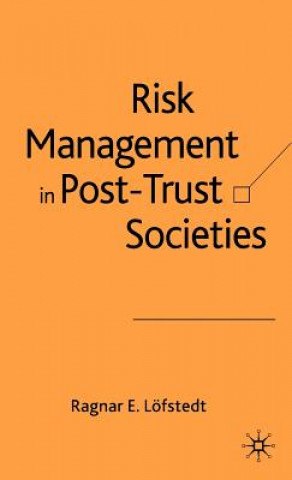 Risk Management in Post-Trust Societies

Ragnar E. Löfstedt